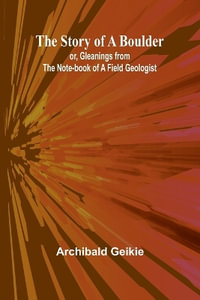 The Story of A Boulder
or, Gleanings from
The Note-book of A Field Geologist

Archibald Geikie